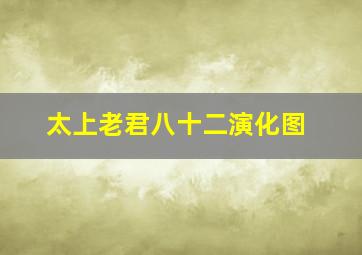 太上老君八十二演化图